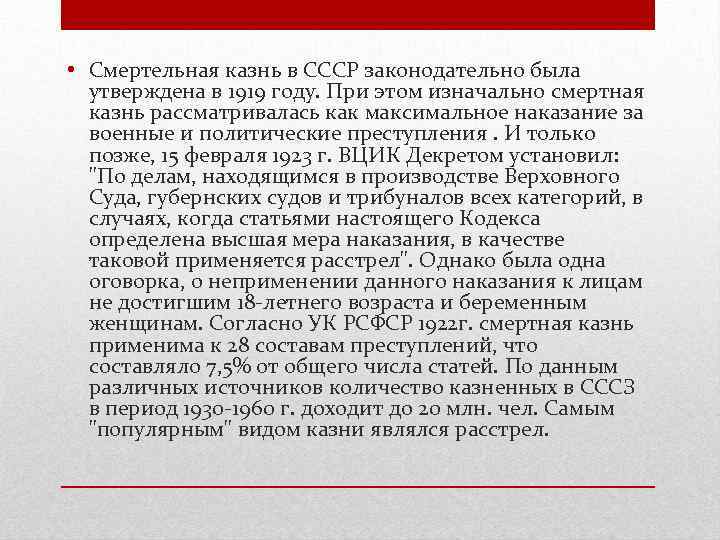 • Смертельная казнь в СССР законодательно была утверждена в 1919 году. При этом изначально смертная казнь рассматривалась как максимальное наказание за военные и политические преступления . И только позже, 15 февраля 1923 г. ВЦИК Декретом установил: "По делам, находящимся в производстве Верховного Суда, губернских судов и трибуналов всех категорий, в случаях, когда статьями настоящего Кодекса определена высшая мера наказания, в качестве таковой применяется расстрел". Однако была одна оговорка, о неприменении данного наказания к лицам не достигшим 18-летнего возраста и беременным женщинам. Согласно УК РСФСР 1922г. смертная казнь применима к 28 составам преступлений, что составляло 7,5% от общего числа статей. По данным различных источников количество казненных в СССЗ в период 1930-1960 г. доходит до 20 млн. чел. Самым "популярным" видом казни являлся расстрел.